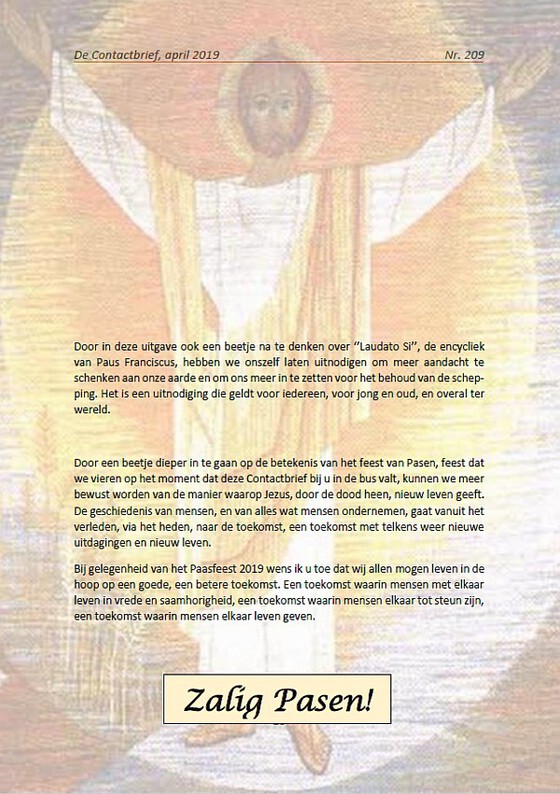 De Contactbrief, april 2019 Nr. 209

Door in deze uitgave ook een beetje na te denken over "Laudato Si", de encycliek van Paus Franciscus, hebben we onszelf laten uitnodigen om meer aandacht te schenken aan onze aarde en om ons meer in te zetten voor het behoud van de schepping. Het is een uitnodiging die geldt voor iedereen, voor jong en oud, en overal ter wereld.

Door een beetje dieper in te gaan op de betekenis van het feest van Pasen, feest dat we vieren op het moment dat deze Contactbrief bij u in de bus valt, kunnen we meer bewust worden van de manier waarop Jezus, door de dood heen, nieuw leven geeft. De geschiedenis van mensen, en van alles wat mensen ondernemen, gaat vanuit het verleden, via het heden, naar de toekomst, een toekomst met telkens weer nieuwe uitdagingen en nieuw leven.

Bij gelegenheid van het Paasfeest 2019 wens ik u toe dat wij allen mogen leven in de hoop op een goede, een betere toekomst. Een toekomst waarin mensen met elkaar leven in vrede en saamhorigheid, een toekomst waarin mensen elkaar tot steun zijn, een toekomst waarin mensen elkaar leven geven.

Zalig Pasen!